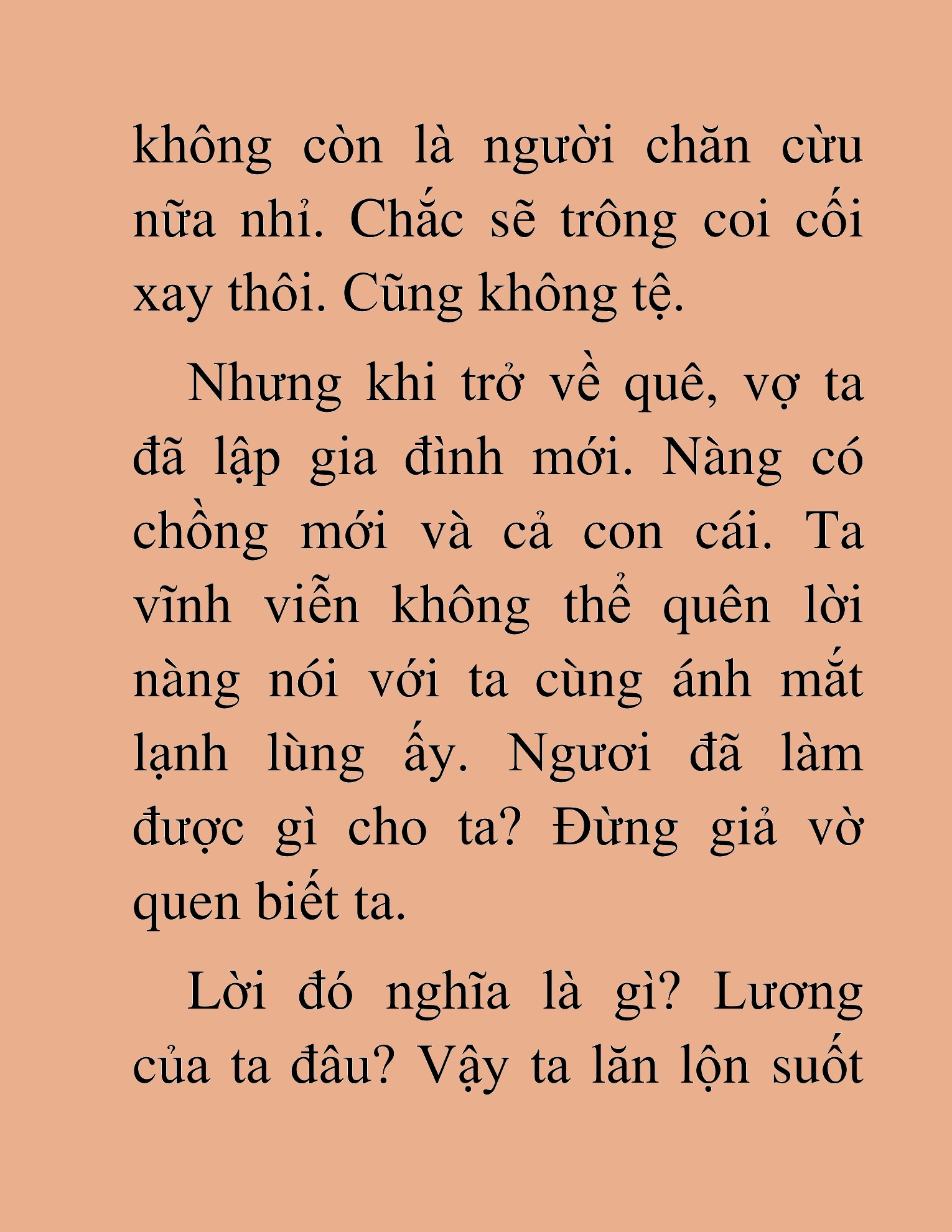 không còn là người chăn cừu nữa nhỉ. Chắc sẽ trông coi cối xay thôi. Cũng không tệ.

Nhưng khi trở về quê, vợ ta đã lập gia đình mới. Nàng có chồng mới và cả con cái. Ta vĩnh viễn không thể quên lời nàng nói với ta cùng ánh mắt lạnh lùng ấy. Ngươi đã làm được gì cho ta? Đừng giả vờ quen biết ta.

Lời đó nghĩa là gì? Lương của ta đâu? Vậy ta lăn lộn suốt